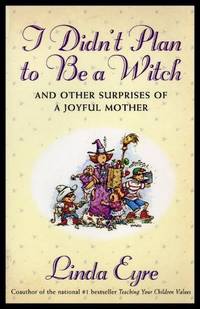 I Didn't Plan to Be a Witch

AND OTHER SURPRISES OF A JOYFUL MOTHER

Linda Eyre

Coauthor of the national #1 bestseller Teaching Your Children Values